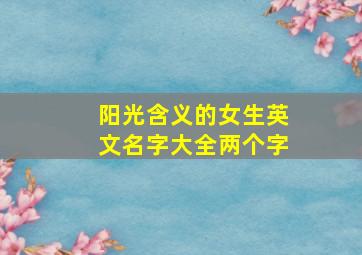 阳光含义的女生英文名字大全两个字